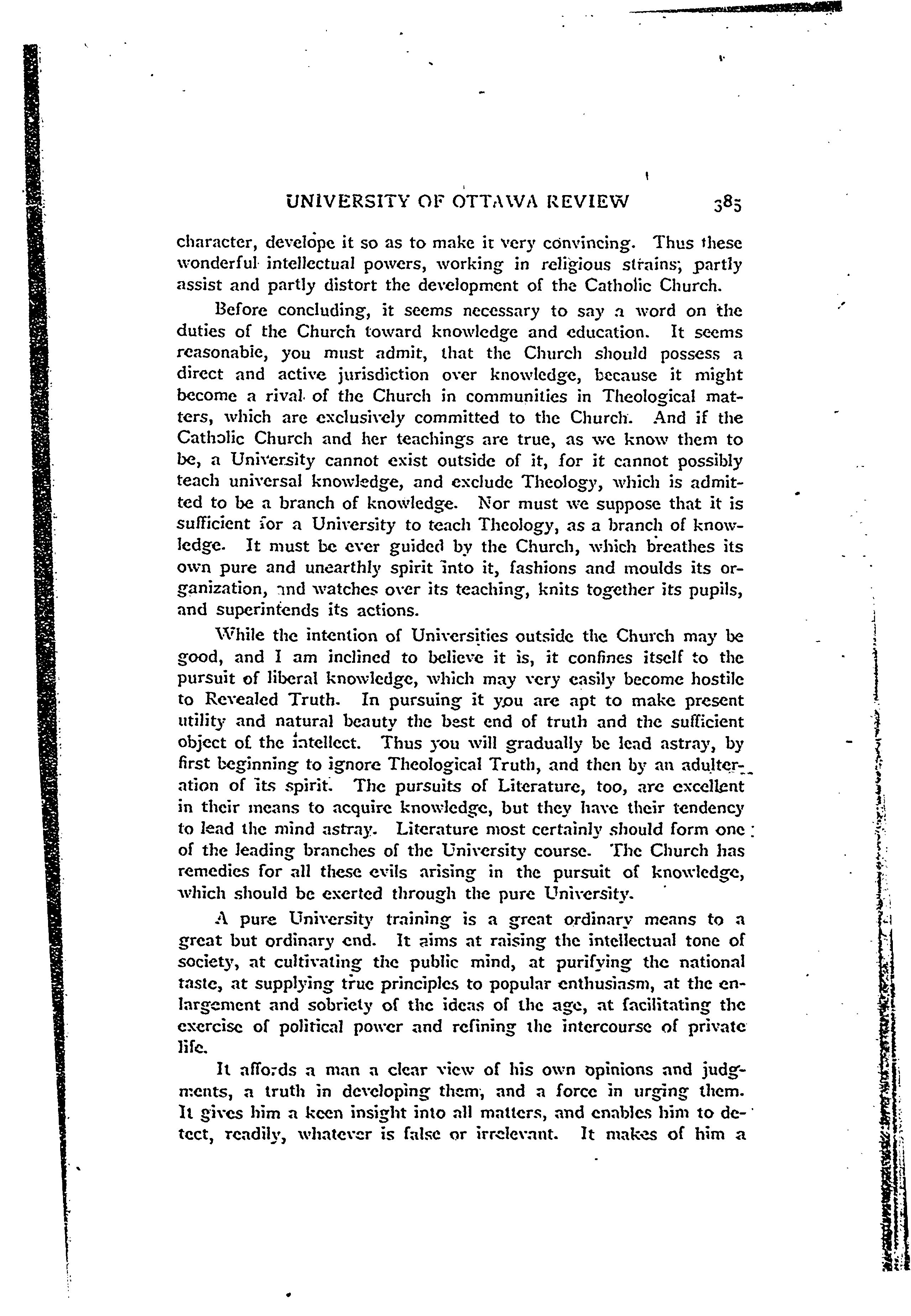 UNIVERSITY OF OTTAWA REVIEW 385

character, develope it so as to make it very convincing. Thus these wonderful intellectual powers, working in religious strains, partly assist and partly distort the development of the Catholic Church.

Before concluding, it seems necessary to say a word on the duties of the Church toward knowledge and education. It seems reasonable, you must admit, that the Church should possess a direct and active jurisdiction over knowledge, because it might become a rival of the Church in communities in Theological matters, which are exclusively committed to the Church. And if the Catholic Church and her teachings are true, as we know them to be, a University cannot exist outside of it, for it cannot possibly teach universal knowledge, and exclude Theology, which is admitted to be a branch of knowledge. Nor must we suppose that it is sufficient for a University to teach Theology, as a branch of knowledge. It must be ever guided by the Church, which breathes its own pure and unearthly spirit into it, fashions and moulds its organization, and watches over its teaching, knits together its pupils, and superintends its actions.

While the intention of Universities outside the Church may be good, and I am inclined to believe it is, it confines itself to the pursuit of liberal knowledge, which may very easily become hostile to Revealed Truth. In pursuing it you are apt to make present utility and natural beauty the best end of truth and the sufficient object of the intellect. Thus you will gradually be lead astray, by first beginning to ignore Theological Truth, and then by an adulteration of its spirit. The pursuits of Literature, too, are excellent in their means to acquire knowledge, but they have their tendency to lead the mind astray. Literature most certainly should form one of the leading branches of the University course. The Church has remedies for all these evils arising in the pursuit of knowledge, which should be exerted through the pure University.

A pure University training is a great ordinary means to a great but ordinary end. It aims at raising the intellectual tone of society, at cultivating the public mind, at purifying the national taste, at supplying true principles to popular enthusiasm, at the enlargement and sobriety of the ideas of the age, at facilitating the exercise of political power and refining the intercourse of private life.

It affords a man a clear view of his own opinions and judgments, a truth in developing them, and a force in urging them. It gives him a keen insight into all matters, and enables him to detect, readily, whatever is false or irrelevant. It makes of him a